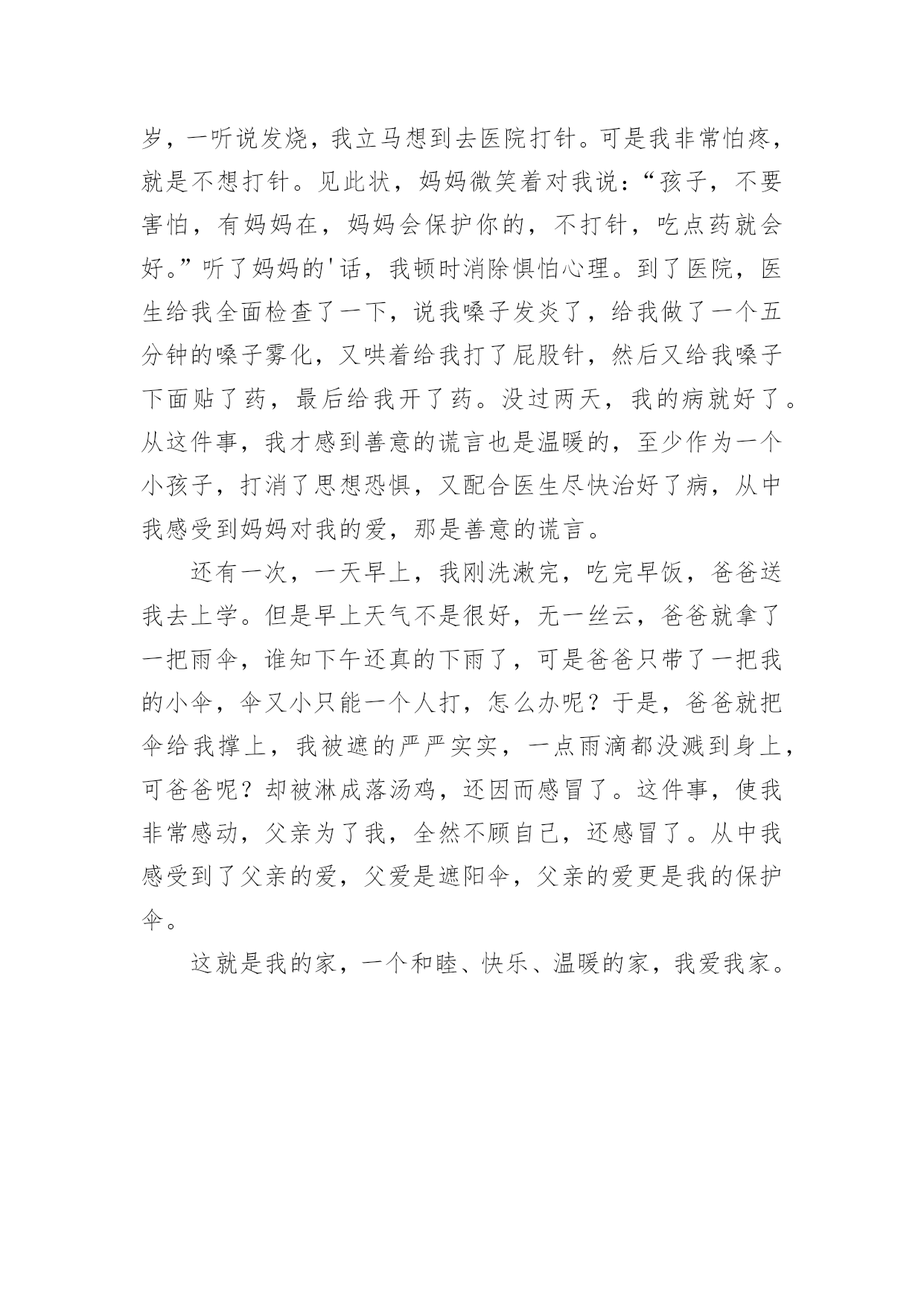 岁，一听说发烧，我立马想到去医院打针。可是我非常怕疼，就是不想打针。见此状，妈妈微笑着对我说：“孩子，不要害怕，有妈妈在，妈妈会保护你的，不打针，吃点药就会好。”听了妈妈的'话，我顿时消除惧怕心理。到了医院，医生给我全面检查了一下，说我嗓子发炎了，给我做了一个五分钟的嗓子雾化，又哄着给我打了屁股针，然后又给我嗓子下面贴了药，最后给我开了药。没过两天，我的病就好了。从这件事，我才感到善意的谎言也是温暖的，至少作为一个小孩子，打消了思想恐惧，又配合医生尽快治好了病，从中我感受到妈妈对我的爱，那是善意的谎言。

还有一次，一天早上，我刚洗漱完，吃完早饭，爸爸送我去上学。但是早上天气不是很好，无一丝云，爸爸就拿了一把雨伞，谁知下午还真的下雨了，可是爸爸只带了一把我的小伞，伞又小只能一个人打，怎么办呢？于是，爸爸就把伞给我撑上，我被遮的严严实实，一点雨滴都没溅到身上，可爸爸呢？却被淋成落汤鸡，还因而感冒了。这件事，使我非常感动，父亲为了我，全然不顾自己，还感冒了。从中我感受到了父亲的爱，父爱是遮阳伞，父亲的爱更是我的保护伞。

这就是我的家，一个和睦、快乐、温暖的家，我爱我家。